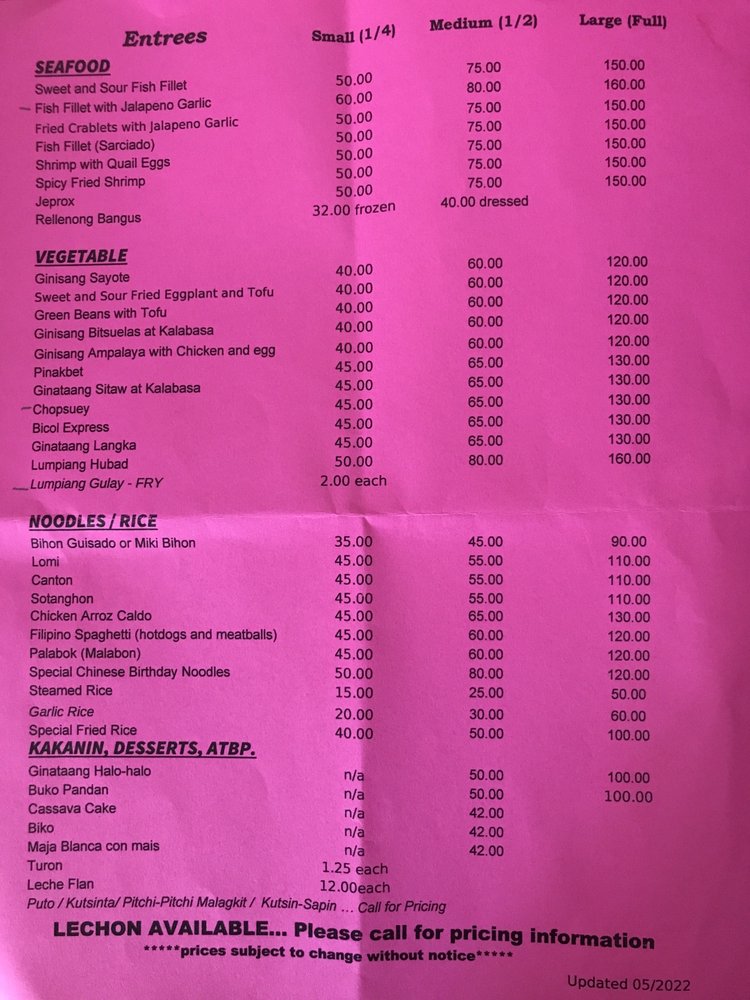 | Entrees | Small (1/4) | Medium (1/2) | Large (Full) |
|---|---|---|---|
| **SEAFOOD** | | | |
| Sweet and Sour Fish Fillet | 50.00 | 75.00 | 150.00 |
| Fish Fillet with Jalapeno Garlic | 60.00 | 80.00 | 160.00 |
| Fried Crablets with Jalapeno Garlic | 50.00 | 75.00 | 150.00 |
| Fish Fillet (Sarciado) | 50.00 | 75.00 | 150.00 |
| Shrimp with Quail Eggs | 50.00 | 75.00 | 150.00 |
| Spicy Fried Shrimp | 50.00 | 75.00 | 150.00 |
| Jeprox | 50.00 | 75.00 | 150.00 |
| Rellenong Bangus | 32.00 frozen | 40.00 dressed | |
| **VEGETABLE** | | | |
| Ginisang Sayote | 40.00 | 60.00 | 120.00 |
| Sweet and Sour Fried Eggplant and Tofu | 40.00 | 60.00 | 120.00 |
| Green Beans with Tofu | 40.00 | 60.00 | 120.00 |
| Ginisang Bitsuelas at Kalabasa | 40.00 | 60.00 | 120.00 |
| Ginisang Ampalaya with Chicken and egg | 40.00 | 60.00 | 120.00 |
| Pinakbet | 45.00 | 65.00 | 130.00 |
| Ginataang Sitaw at Kalabasa | 45.00 | 65.00 | 130.00 |
| Chopsuey | 45.00 | 65.00 | 130.00 |
| Bicol Express | 45.00 | 65.00 | 130.00 |
| Ginataang Langka | 45.00 | 65.00 | 130.00 |
| Lumpiang Hubad | 50.00 | 80.00 | 160.00 |
| Lumpiang Gulay - FRY | 2.00 each | | |
| **NOODLES / RICE** | | | |
| Bihon Guisado or Miki Bihon | 35.00 | 45.00 | 90.00 |
| Lomi | 45.00 | 55.00 | 110.00 |
| Canton | 45.00 | 55.00 | 110.00 |
| Sotanghon | 45.00 | 55.00 | 110.00 |
| Chicken Arroz Caldo | 45.00 | 65.00 | 130.00 |
| Filipino Spaghetti (hotdogs and meatballs) | 45.00 | 60.00 | 120.00 |
| Palabok (Malabon) | 45.00 | 60.00 | 120.00 |
| Special Chinese Birthday Noodles | 50.00 | 80.00 | 120.00 |
| Steamed Rice | 15.00 | 25.00 | 50.00 |
| Garlic Rice | 20.00 | 30.00 | 60.00 |
| Special Fried Rice | 40.00 | 50.00 | 100.00 |
| **KAKANIN, DESSERTS, ATBP.** | | | |
| Ginataang Halo-halo | n/a | 50.00 | 100.00 |
| Buko Pandan | n/a | 50.00 | 100.00 |
| Cassava Cake | n/a | 42.00 | |
| Biko | n/a | 42.00 | |
| Maja Blanca con mais | n/a | 42.00 | |
| Turon | 1.25 each | | |
| Leche Flan | 12.00each | | |

Puto / Kutsinta/ Pitchi-Pitchi Malagkit / Kutsin-Sapin ... Call for Pricing

LECHON AVAILABLE... Please call for pricing information

*****prices subject to change without notice*****

Updated 05/2022